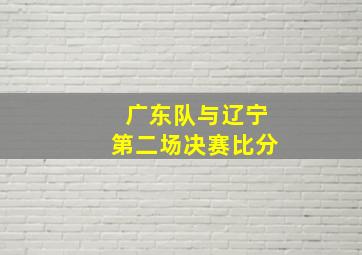 广东队与辽宁
第二场决赛比分